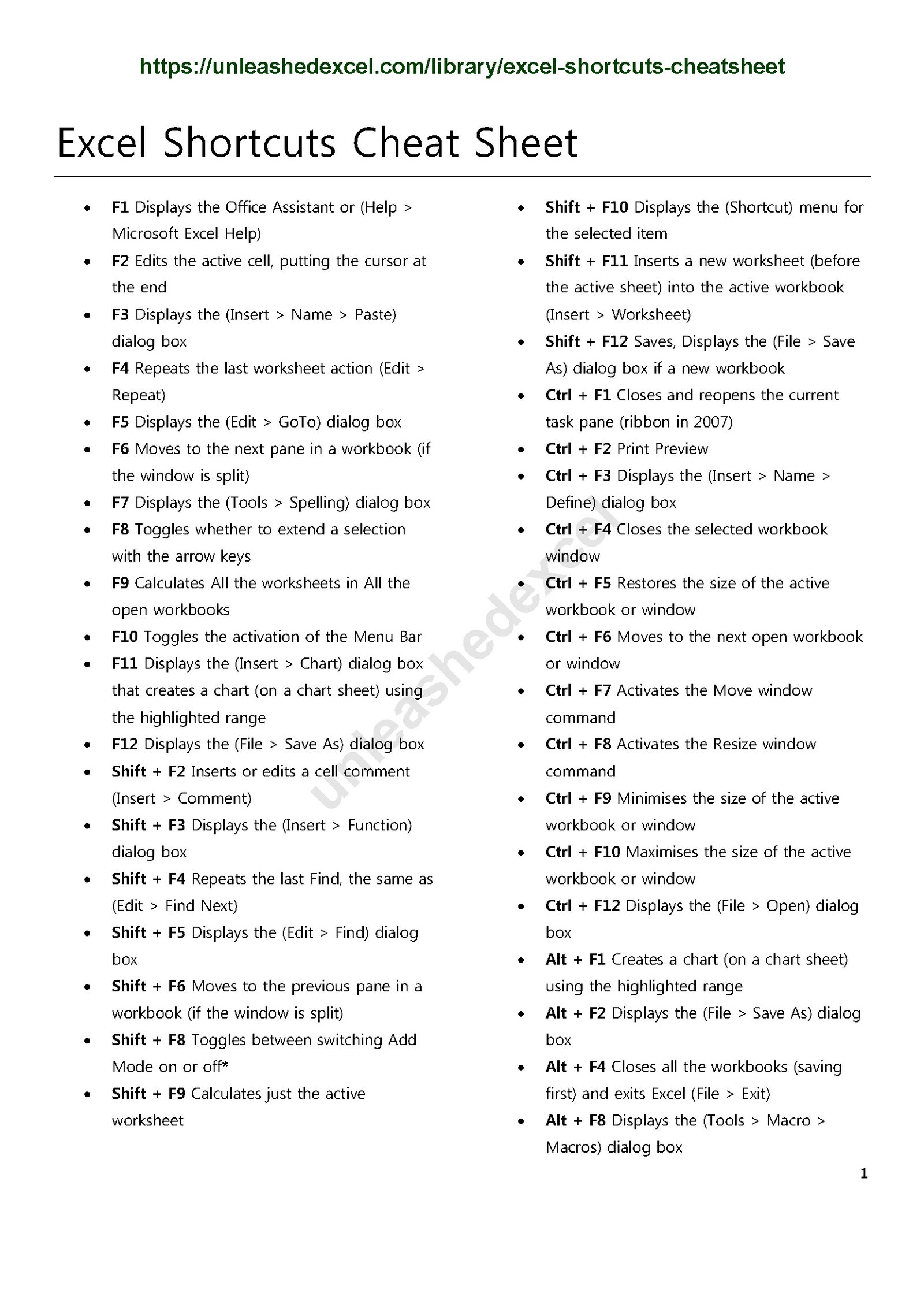 https://unleashedexcel.com/library/excel-shortcuts-cheatsheet

Excel Shortcuts Cheat Sheet

- F1 Displays the Office Assistant or (Help > Microsoft Excel Help)
- F2 Edits the active cell, putting the cursor at the end
- F3 Displays the (Insert > Name > Paste) dialog box
- F4 Repeats the last worksheet action (Edit > Repeat)
- F5 Displays the (Edit > GoTo) dialog box
- F6 Moves to the next pane in a workbook (if the window is split)
- F7 Displays the (Tools > Spelling) dialog box
- F8 Toggles whether to extend a selection with the arrow keys
- F9 Calculates All the worksheets in All the open workbooks
- F10 Toggles the activation of the Menu Bar
- F11 Displays the (Insert > Chart) dialog box that creates a chart (on a chart sheet) using the highlighted range
- F12 Displays the (File > Save As) dialog box
- Shift + F2 Inserts or edits a cell comment (Insert > Comment)
- Shift + F3 Displays the (Insert > Function) dialog box
- Shift + F4 Repeats the last Find, the same as (Edit > Find Next)
- Shift + F5 Displays the (Edit > Find) dialog box
- Shift + F6 Moves to the previous pane in a workbook (if the window is split)
- Shift + F8 Toggles between switching Add Mode on or off*
- Shift + F9 Calculates just the active worksheet

- Shift + F10 Displays the (Shortcut) menu for the selected item
- Shift + F11 Inserts a new worksheet (before the active sheet) into the active workbook (Insert > Worksheet)
- Shift + F12 Saves, Displays the (File > Save As) dialog box if a new workbook
- Ctrl + F1 Closes and reopens the current task pane (ribbon in 2007)
- Ctrl + F2 Print Preview
- Ctrl + F3 Displays the (Insert > Name > Define) dialog box
- Ctrl + F4 Closes the selected workbook window
- Ctrl + F5 Restores the size of the active workbook or window
- Ctrl + F6 Moves to the next open workbook or window
- Ctrl + F7 Activates the Move window command
- Ctrl + F8 Activates the Resize window command
- Ctrl + F9 Minimises the size of the active workbook or window
- Ctrl + F10 Maximises the size of the active workbook or window
- Ctrl + F12 Displays the (File > Open) dialog box
- Alt + F1 Creates a chart (on a chart sheet) using the highlighted range
- Alt + F2 Displays the (File > Save As) dialog box
- Alt + F4 Closes all the workbooks (saving first) and exits Excel (File > Exit)
- Alt + F8 Displays the (Tools > Macro > Macros) dialog box

unleashedexcel

1